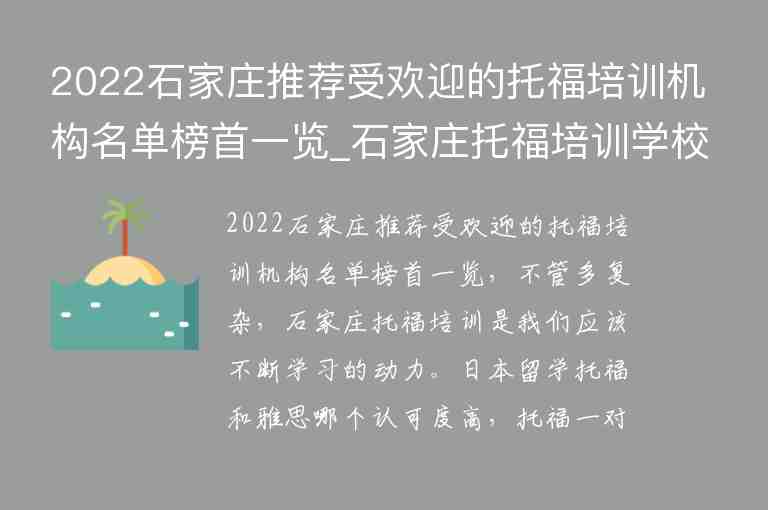 2022石家庄推荐受欢迎的托福培训机构名单榜首一览_石家庄托福培训学校

2022石家庄推荐受欢迎的托福培训机构名单榜首一览，不管多复杂，石家庄托福培训是我们应该不断学习的动力。日本留学托福和雅思哪个认可度高，托福一对